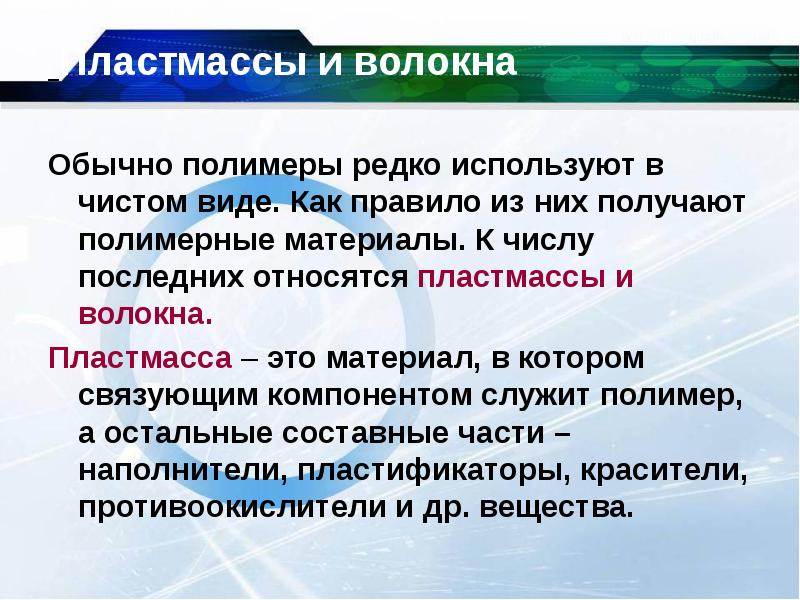 Пластмассы и волокна

Обычно полимеры редко используют в чистом виде. Как правило из них получают полимерные материалы. К числу последних относятся пластмассы и волокна.

Пластмасса – это материал, в котором связующим компонентом служит полимер, а остальные составные части – наполнители, пластификаторы, красители, противоокислители и др. вещества.